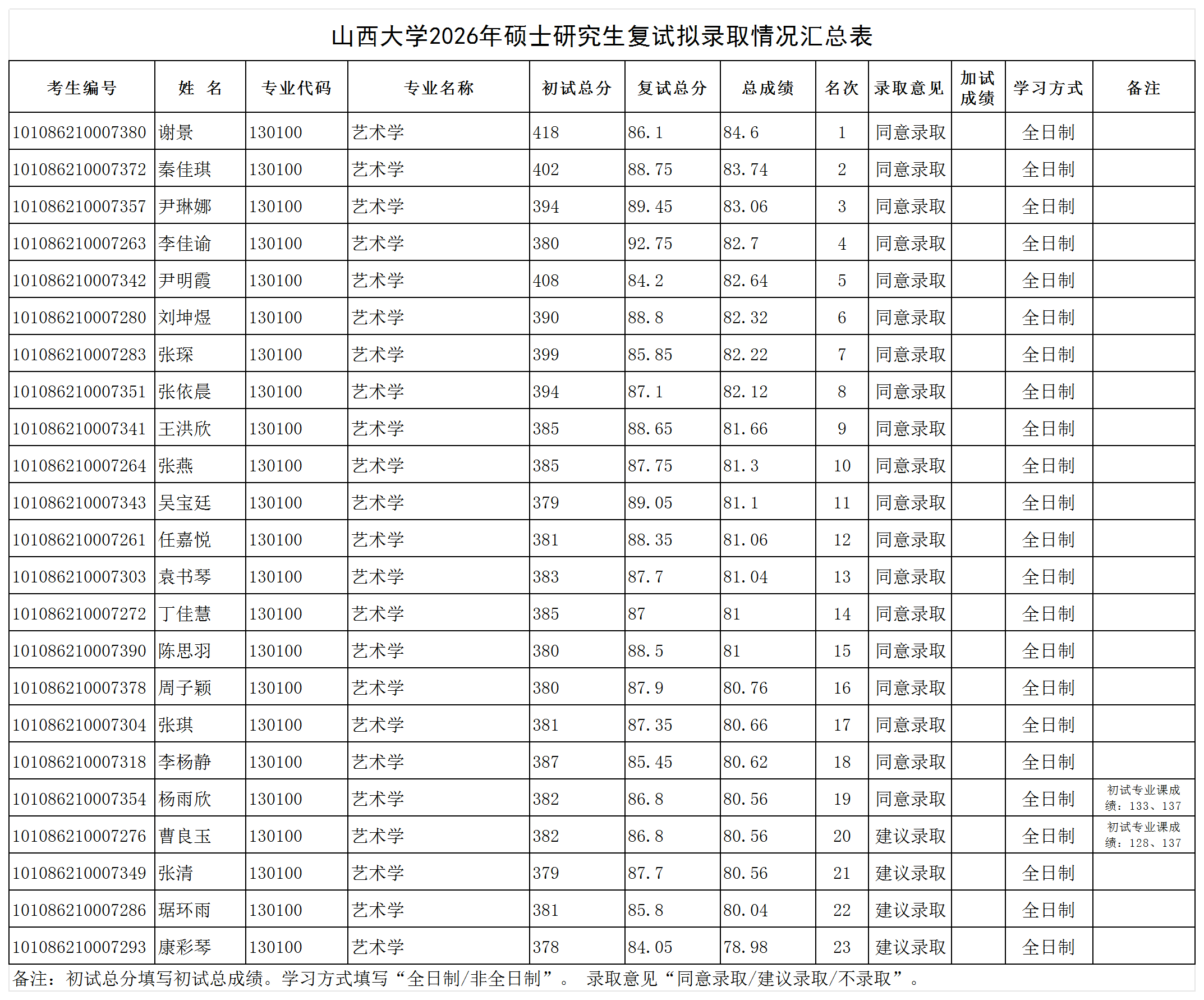 山西大学2026年硕士研究生复试拟录取情况汇总表

| 考生编号 | 姓 名 | 专业代码 | 专业名称 | 初试总分 | 复试总分 | 总成绩 | 名次 | 录取意见 | 加试成绩 | 学习方式 | 备注 |
|---|---|---|---|---|---|---|---|---|---|---|---|
| 101086210007380 | 谢景 | 130100 | 艺术学 | 418 | 86.1 | 84.6 | 1 | 同意录取 | | 全日制 | |
| 101086210007372 | 秦佳琪 | 130100 | 艺术学 | 402 | 88.75 | 83.74 | 2 | 同意录取 | | 全日制 | |
| 101086210007357 | 尹琳娜 | 130100 | 艺术学 | 394 | 89.45 | 83.06 | 3 | 同意录取 | | 全日制 | |
| 101086210007263 | 李佳谕 | 130100 | 艺术学 | 380 | 92.75 | 82.7 | 4 | 同意录取 | | 全日制 | |
| 101086210007342 | 尹明霞 | 130100 | 艺术学 | 408 | 84.2 | 82.64 | 5 | 同意录取 | | 全日制 | |
| 101086210007280 | 刘坤煜 | 130100 | 艺术学 | 390 | 88.8 | 82.32 | 6 | 同意录取 | | 全日制 | |
| 101086210007283 | 张琛 | 130100 | 艺术学 | 399 | 85.85 | 82.22 | 7 | 同意录取 | | 全日制 | |
| 101086210007351 | 张依晨 | 130100 | 艺术学 | 394 | 87.1 | 82.12 | 8 | 同意录取 | | 全日制 | |
| 101086210007341 | 王洪欣 | 130100 | 艺术学 | 385 | 88.65 | 81.66 | 9 | 同意录取 | | 全日制 | |
| 101086210007264 | 张燕 | 130100 | 艺术学 | 385 | 87.75 | 81.3 | 10 | 同意录取 | | 全日制 | |
| 101086210007343 | 吴宝廷 | 130100 | 艺术学 | 379 | 89.05 | 81.1 | 11 | 同意录取 | | 全日制 | |
| 101086210007261 | 任嘉悦 | 130100 | 艺术学 | 381 | 88.35 | 81.06 | 12 | 同意录取 | | 全日制 | |
| 101086210007303 | 袁书琴 | 130100 | 艺术学 | 383 | 87.7 | 81.04 | 13 | 同意录取 | | 全日制 | |
| 101086210007272 | 丁佳慧 | 130100 | 艺术学 | 385 | 87 | 81 | 14 | 同意录取 | | 全日制 | |
| 101086210007390 | 陈思羽 | 130100 | 艺术学 | 380 | 88.5 | 81 | 15 | 同意录取 | | 全日制 | |
| 101086210007378 | 周子颖 | 130100 | 艺术学 | 380 | 87.9 | 80.76 | 16 | 同意录取 | | 全日制 | |
| 101086210007304 | 张琪 | 130100 | 艺术学 | 381 | 87.35 | 80.66 | 17 | 同意录取 | | 全日制 | |
| 101086210007318 | 李杨静 | 130100 | 艺术学 | 387 | 85.45 | 80.62 | 18 | 同意录取 | | 全日制 | |
| 101086210007354 | 杨雨欣 | 130100 | 艺术学 | 382 | 86.8 | 80.56 | 19 | 同意录取 | | 全日制 | 初试专业课成绩：133、137 |
| 101086210007276 | 曹良玉 | 130100 | 艺术学 | 382 | 86.8 | 80.56 | 20 | 建议录取 | | 全日制 | 初试专业课成绩：128、137 |
| 101086210007349 | 张清 | 130100 | 艺术学 | 379 | 87.7 | 80.56 | 21 | 建议录取 | | 全日制 | |
| 101086210007286 | 琚环雨 | 130100 | 艺术学 | 381 | 85.8 | 80.04 | 22 | 建议录取 | | 全日制 | |
| 101086210007293 | 康彩琴 | 130100 | 艺术学 | 378 | 84.05 | 78.98 | 23 | 建议录取 | | 全日制 | |

备注：初试总分填写初试总成绩。学习方式填写“全日制/非全日制”。 录取意见“同意录取/建议录取/不录取”。